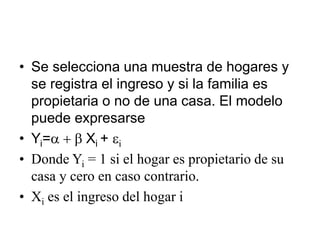 • Se selecciona una muestra de hogares y se registra el ingreso y si la familia es propietaria o no de una casa. El modelo puede expresarse

• $Y_i = \alpha + \beta X_i + \varepsilon_i$

• Donde $Y_i = 1$ si el hogar es propietario de su casa y cero en caso contrario.

• $X_i$ es el ingreso del hogar i